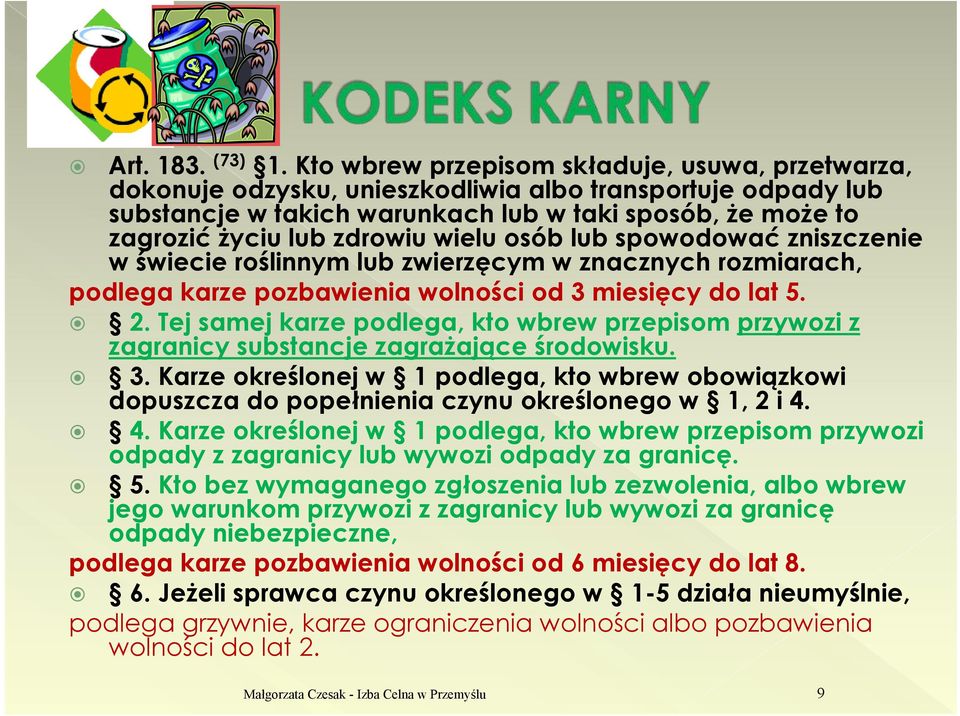 KODEKS KARNY

Art. 183. $^{(73)}$ §1. Kto wbrew przepisom składuje, usuwa, przetwarza, dokonuje odzysku, unieszkodliwia albo transportuje odpady lub substancje w takich warunkach lub w taki sposób, że może to zagrozić życiu lub zdrowiu wielu osób lub spowodować zniszczenie w świecie roślinnym lub zwierzęcym w znacznych rozmiarach,

podlega karze pozbawienia wolności od 3 miesięcy do lat 5.

§ 2. Tej samej karze podlega, kto wbrew przepisom przywozi z zagranicy substancje zagrażające środowisku.

§ 3. Karze określonej w § 1 podlega, kto wbrew obowiązkowi dopuszcza do popełnienia czynu określonego w § 1, 2 i 4.

§ 4. Karze określonej w § 1 podlega, kto wbrew przepisom przywozi odpady z zagranicy lub wywozi odpady za granicę.

§ 5. Kto bez wymaganego zgłoszenia lub zezwolenia, albo wbrew jego warunkom przywozi z zagranicy lub wywozi za granicę odpady niebezpieczne,

podlega karze pozbawienia wolności od 6 miesięcy do lat 8.

§ 6. Jeżeli sprawca czynu określonego w § 1-5 działa nieumyślnie,

podlega grzywnie, karze ograniczenia wolności albo pozbawienia wolności do lat 2.

Małgorzata Czesak - Izba Celna w Przemyślu

9